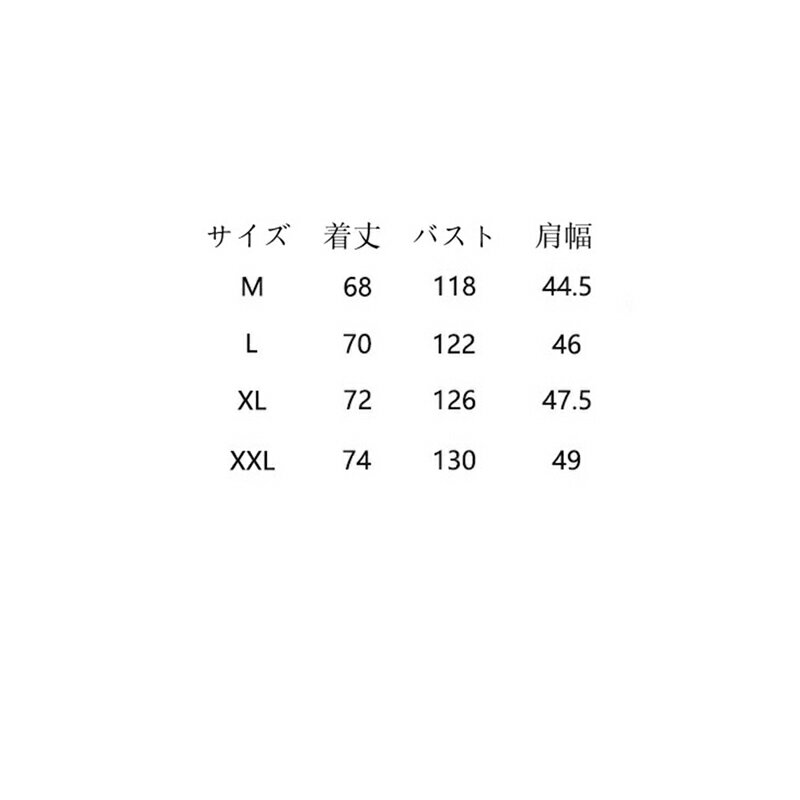 | サイズ | 着丈 | バスト | 肩幅 |
|---|---|---|---|
| M | 68 | 118 | 44.5 |
| L | 70 | 122 | 46 |
| XL | 72 | 126 | 47.5 |
| XXL | 74 | 130 | 49 |